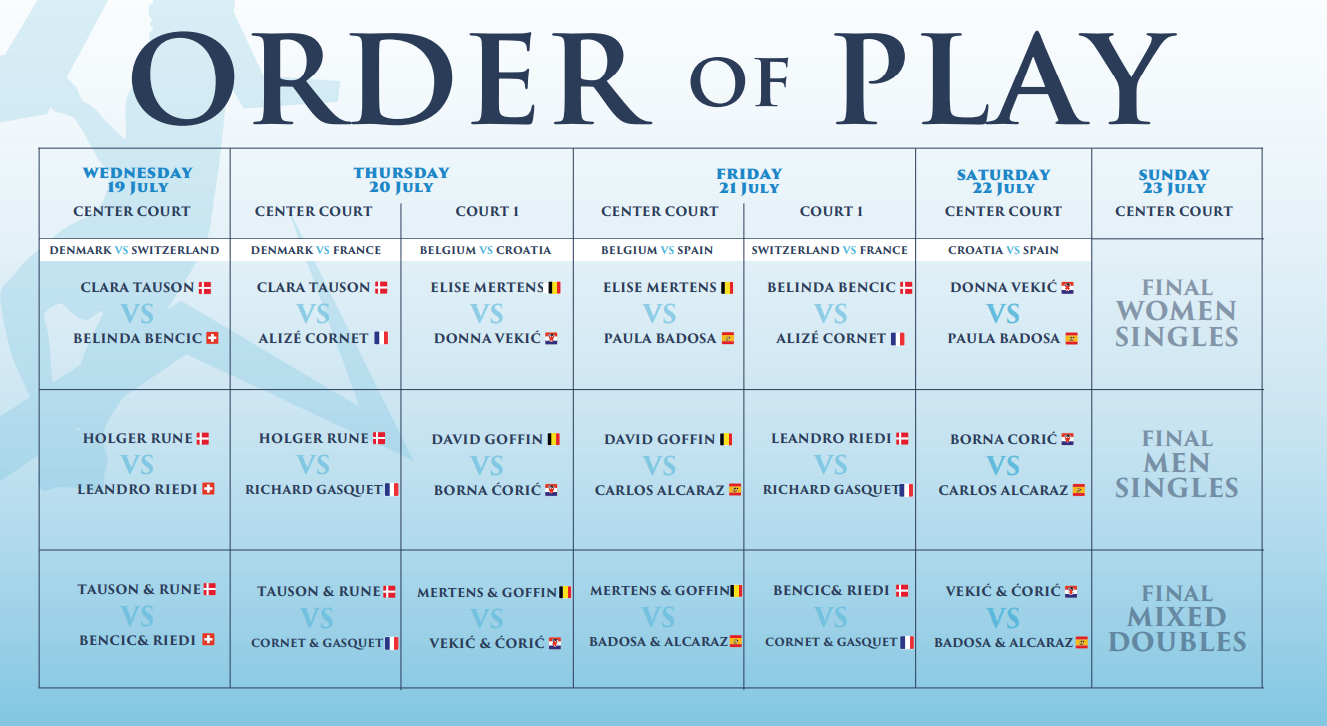 ORDER OF PLAY

| WEDNESDAY 19 JULY CENTER COURT | THURSDAY 20 JULY CENTER COURT | COURT 1 | FRIDAY 21 JULY CENTER COURT | COURT 1 | SATURDAY 22 JULY CENTER COURT | SUNDAY 23 JULY CENTER COURT |
|---|---|---|---|---|---|---|
| DENMARK VS SWITZERLAND | DENMARK VS FRANCE | BELGIUM VS CROATIA | BELGIUM VS SPAIN | SWITZERLAND VS FRANCE | CROATIA VS SPAIN | |
| CLARA TAUSON VS BELINDA BENCIC | CLARA TAUSON VS ALIZÉ CORNET | ELISE MERTENS VS DONNA VEKIĆ | ELISE MERTENS VS PAULA BADOSA | BELINDA BENCIC VS ALIZÉ CORNET | DONNA VEKIĆ VS PAULA BADOSA | FINAL WOMEN SINGLES |
| HOLGER RUNE VS LEANDRO RIEDI | HOLGER RUNE VS RICHARD GASQUET | DAVID GOFFIN VS BORNA ĆORIĆ | DAVID GOFFIN VS CARLOS ALCARAZ | LEANDRO RIEDI VS RICHARD GASQUET | BORNA CORIĆ VS CARLOS ALCARAZ | FINAL MEN SINGLES |
| TAUSON & RUNE VS BENCIC& RIEDI | TAUSON & RUNE VS CORNET & GASQUET | MERTENS & GOFFIN VS VEKIĆ & ĆORIĆ | MERTENS & GOFFIN VS BADOSA & ALCARAZ | BENCIC& RIEDI VS CORNET & GASQUET | VEKIĆ & ĆORIĆ VS BADOSA & ALCARAZ | FINAL MIXED DOUBLES |